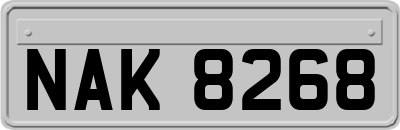 NAK 8268